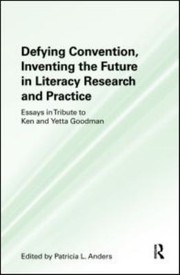 Defying Convention, Inventing the Future in Literacy Research and Practice

Essays in Tribute to Ken and Yetta Goodman

Edited by Patricia L. Anders

R